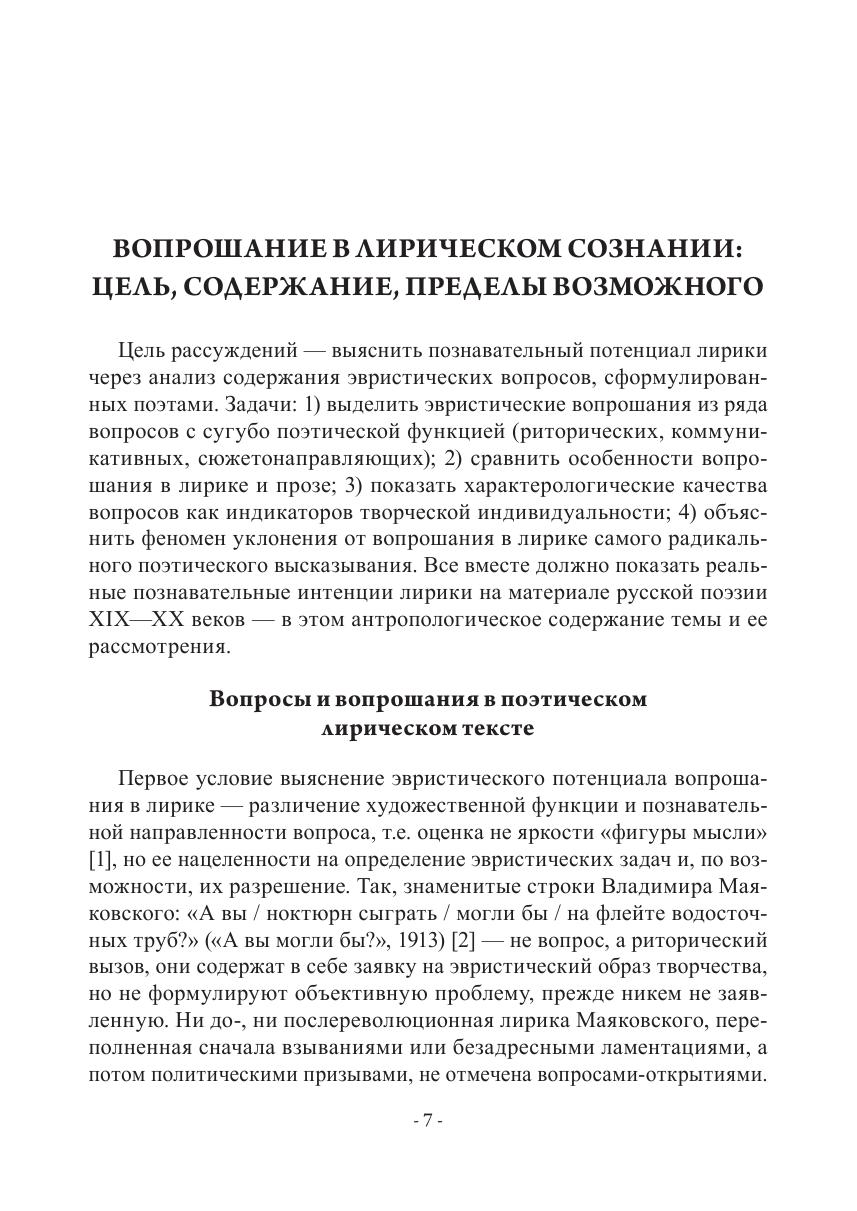 ВОПРОШАНИЕ В ЛИРИЧЕСКОМ СОЗНАНИИ: ЦЕЛЬ, СОДЕРЖАНИЕ, ПРЕДЕЛЫ ВОЗМОЖНОГО

Цель рассуждений — выяснить познавательный потенциал лирики через анализ содержания эвристических вопросов, сформулированных поэтами. Задачи: 1) выделить эвристические вопрошания из ряда вопросов с сугубо поэтической функцией (риторических, коммуникативных, сюжетонаправляющих); 2) сравнить особенности вопрошания в лирике и прозе; 3) показать характерологические качества вопросов как индикаторов творческой индивидуальности; 4) объяснить феномен уклонения от вопрошания в лирике самого радикального поэтического высказывания. Все вместе должно показать реальные познавательные интенции лирики на материале русской поэзии XIX—XX веков — в этом антропологическое содержание темы и ее рассмотрения.

Вопросы и вопрошания в поэтическом лирическом тексте

Первое условие выяснение эвристического потенциала вопрошания в лирике — различение художественной функции и познавательной направленности вопроса, т.е. оценка не яркости «фигуры мысли» [1], но ее нацеленности на определение эвристических задач и, по возможности, их разрешение. Так, знаменитые строки Владимира Маяковского: «А вы / ноктюрн сыграть / могли бы / на флейте водосточных труб?» («А вы могли бы?», 1913) [2] — не вопрос, а риторический вызов, они содержат в себе заявку на эвристический образ творчества, но не формулируют объективную проблему, прежде никем не заявленную. Ни до-, ни послереволюционная лирика Маяковского, переполненная сначала взываниями или безадресными ламентациями, а потом политическими призывами, не отмечена вопросами-открытиями.

- 7 -